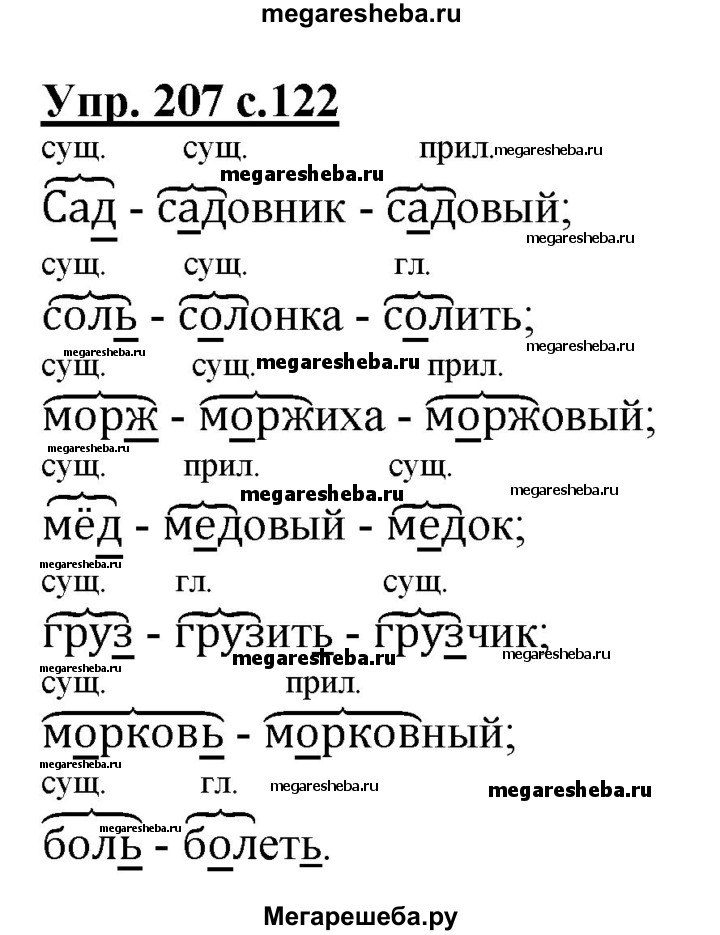 megaresheba.ru

Упр. 207 с.122

сущ. сущ. прил. megaresheba.ru
megaresheba.ru
Сад - садовник - садовый;
megaresheba.ru

сущ. сущ. гл.
соль - солонка - солить;
megaresheba.ru megaresheba.ru

сущ. сущ. megaresheba.ru прил.
морж - моржиха - моржовый;
megaresheba.ru

сущ. прил. сущ. megaresheba.ru
megaresheba.ru
мёд - медовый - медок;
megaresheba.ru

сущ. гл. сущ.
груз - грузить - грузчик;
megaresheba.ru megaresheba.ru
megaresheba.ru

сущ. прил.
морковь - морковный;
megaresheba.ru

сущ. гл. megaresheba.ru megaresheba.ru
megaresheba.ru
боль - болеть.

Мегарешеба.ру